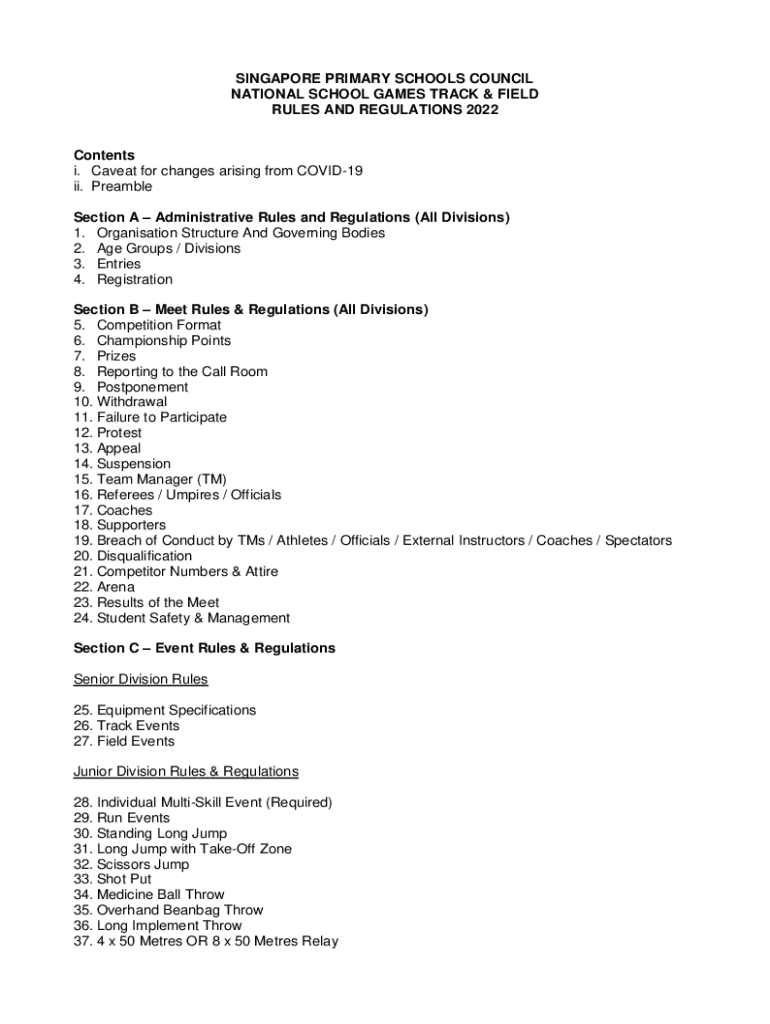 SINGAPORE PRIMARY SCHOOLS COUNCIL
NATIONAL SCHOOL GAMES TRACK & FIELD
RULES AND REGULATIONS 2022

Contents
i. Caveat for changes arising from COVID-19
ii. Preamble

Section A – Administrative Rules and Regulations (All Divisions)
1. Organisation Structure And Governing Bodies
2. Age Groups / Divisions
3. Entries
4. Registration

Section B – Meet Rules & Regulations (All Divisions)
5. Competition Format
6. Championship Points
7. Prizes
8. Reporting to the Call Room
9. Postponement
10. Withdrawal
11. Failure to Participate
12. Protest
13. Appeal
14. Suspension
15. Team Manager (TM)
16. Referees / Umpires / Officials
17. Coaches
18. Supporters
19. Breach of Conduct by TMs / Athletes / Officials / External Instructors / Coaches / Spectators
20. Disqualification
21. Competitor Numbers & Attire
22. Arena
23. Results of the Meet
24. Student Safety & Management

Section C – Event Rules & Regulations

Senior Division Rules

25. Equipment Specifications
26. Track Events
27. Field Events

Junior Division Rules & Regulations

28. Individual Multi-Skill Event (Required)
29. Run Events
30. Standing Long Jump
31. Long Jump with Take-Off Zone
32. Scissors Jump
33. Shot Put
34. Medicine Ball Throw
35. Overhand Beanbag Throw
36. Long Implement Throw
37. 4 x 50 Metres OR 8 x 50 Metres Relay